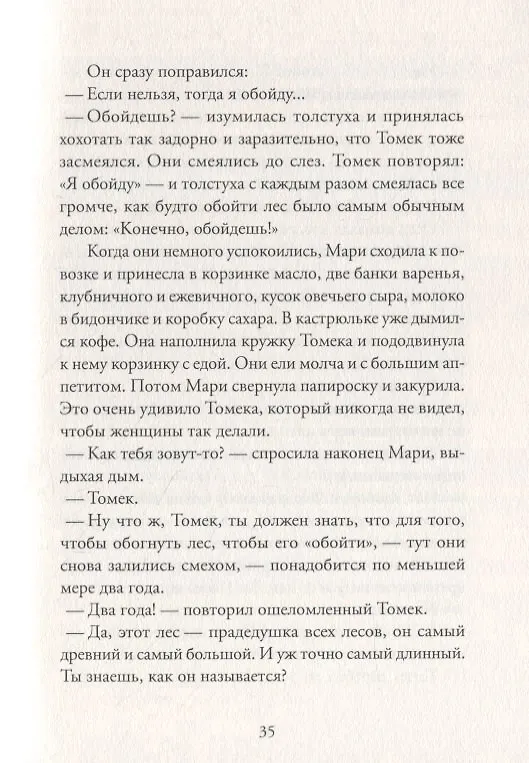 Он сразу поправился:

— Если нельзя, тогда я обойду...

— Обойдешь? — изумилась толстуха и принялась хохотать так задорно и заразительно, что Томек тоже засмеялся. Они смеялись до слез. Томек повторял: «Я обойду» — и толстуха с каждым разом смеялась все громче, как будто обойти лес было самым обычным делом: «Конечно, обойдешь!»

Когда они немного успокоились, Мари сходила к повозке и принесла в корзинке масло, две банки варенья, клубничного и ежевичного, кусок овечьего сыра, молоко в бидончике и коробку сахара. В кастрюльке уже дымился кофе. Она наполнила кружку Томека и пододвинула к нему корзинку с едой. Они ели молча и с большим аппетитом. Потом Мари свернула папироску и закурила. Это очень удивило Томека, который никогда не видел, чтобы женщины так делали.

— Как тебя зовут-то? — спросила наконец Мари, выдыхая дым.

— Томек.

— Ну что ж, Томек, ты должен знать, что для того, чтобы обогнуть лес, чтобы его «обойти», — тут они снова залились смехом, — понадобится по меньшей мере два года.

— Два года! — повторил ошеломленный Томек.

— Да, этот лес — прадедушка всех лесов, он самый древний и самый большой. И уж точно самый длинный. Ты знаешь, как он называется?

35